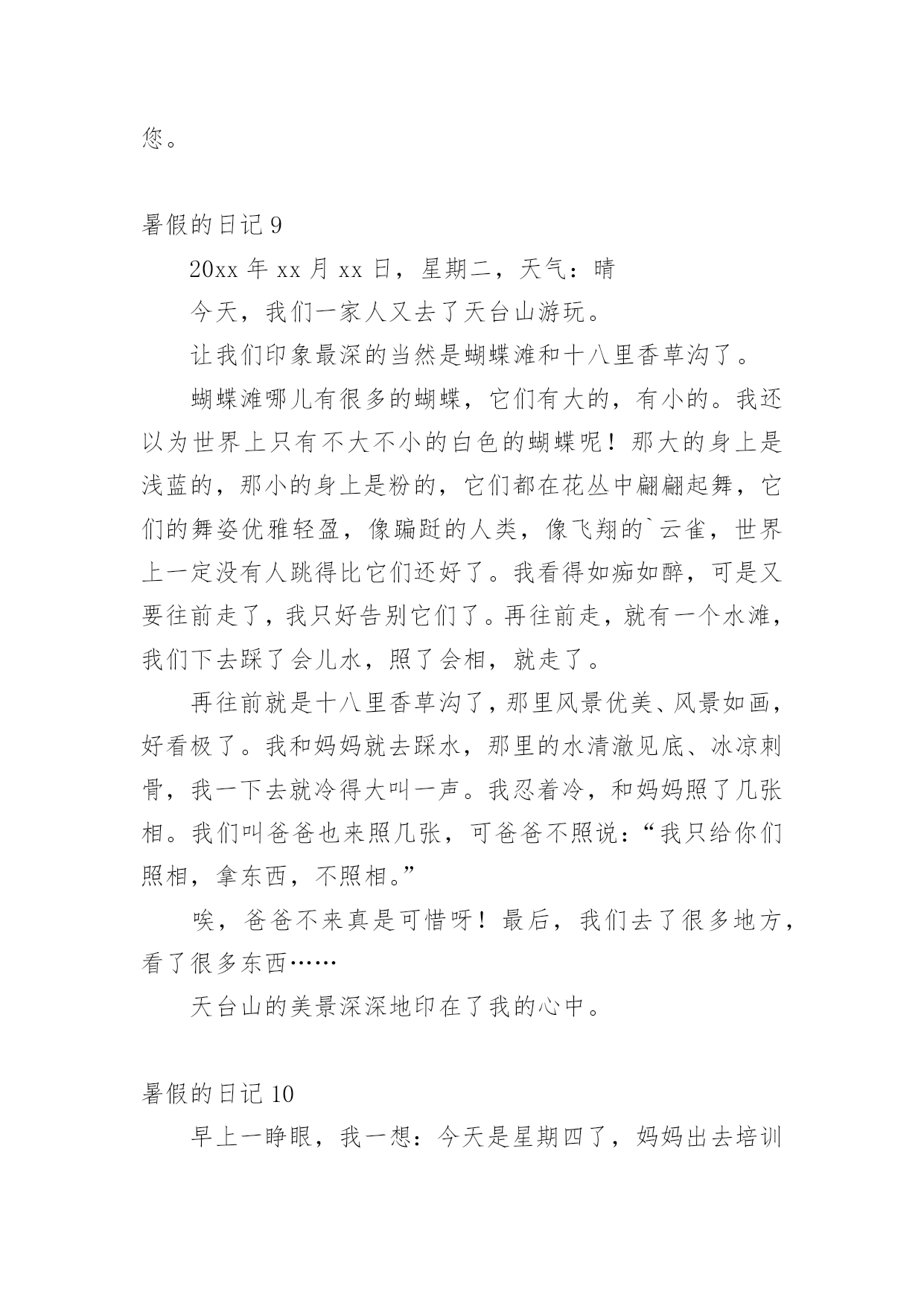 您。

暑假的日记 9

20xx 年 xx 月 xx 日，星期二，天气：晴

今天，我们一家人又去了天台山游玩。

让我们印象最深的当然是蝴蝶滩和十八里香草沟了。

蝴蝶滩哪儿有很多的蝴蝶，它们有大的，有小的。我还以为世界上只有不大不小的白色的蝴蝶呢！那大的身上是浅蓝的，那小的身上是粉的，它们都在花丛中翩翩起舞，它们的舞姿优雅轻盈，像蹁跹的人类，像飞翔的`云雀，世界上一定没有人跳得比它们还好了。我看得如痴如醉，可是又要往前走了，我只好告别它们了。再往前走，就有一个水滩，我们下去踩了会儿水，照了会相，就走了。

再往前就是十八里香草沟了，那里风景优美、风景如画，好看极了。我和妈妈就去踩水，那里的水清澈见底、冰凉刺骨，我一下去就冷得大叫一声。我忍着冷，和妈妈照了几张相。我们叫爸爸也来照几张，可爸爸不照说：“我只给你们照相，拿东西，不照相。”

唉，爸爸不来真是可惜呀！最后，我们去了很多地方，看了很多东西……

天台山的美景深深地印在了我的心中。

暑假的日记 10

早上一睁眼，我一想：今天是星期四了，妈妈出去培训